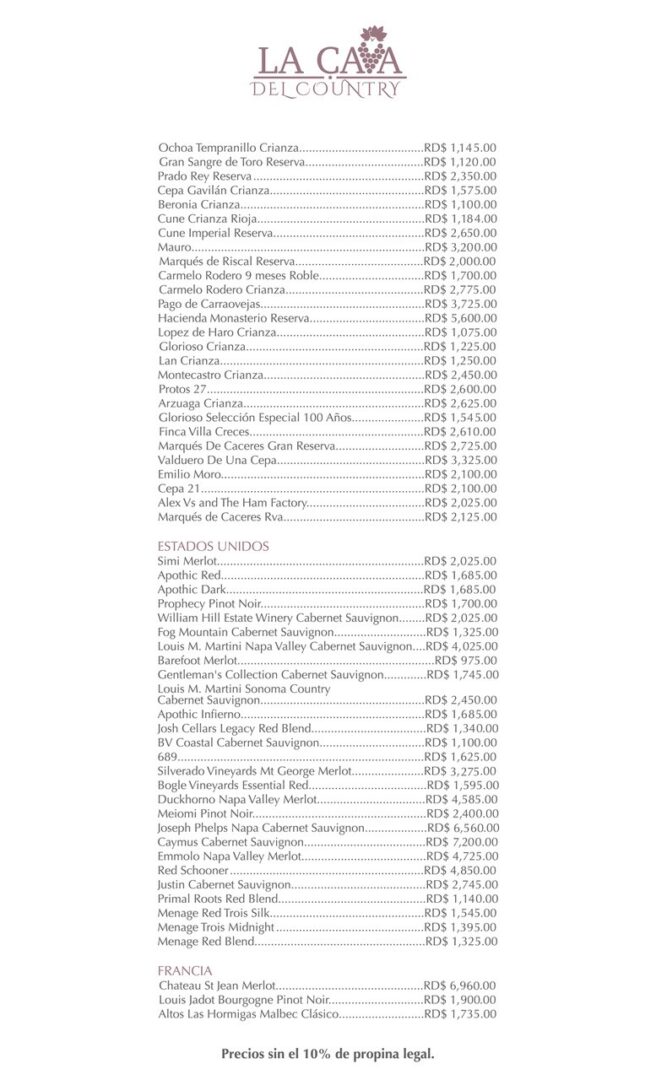 LA CAVA
DEL COUNTRY

Ochoa Tempranillo Crianza RD$ 1,145.00
Gran Sangre de Toro Reserva RD$ 1,120.00
Prado Rey Reserva RD$ 2,350.00
Cepa Gavilán Crianza RD$ 1,575.00
Beronia Crianza RD$ 1,100.00
Cune Crianza Rioja RD$ 1,184.00
Cune Imperial Reserva RD$ 2,650.00
Mauro RD$ 3,200.00
Marqués de Riscal Reserva RD$ 2,000.00
Carmelo Rodero 9 meses Roble RD$ 1,700.00
Carmelo Rodero Crianza RD$ 2,775.00
Pago de Carraovejas RD$ 3,725.00
Hacienda Monasterio Reserva RD$ 5,600.00
Lopez de Haro Crianza RD$ 1,075.00
Glorioso Crianza RD$ 1,225.00
Lan Crianza RD$ 1,250.00
Montecastro Crianza RD$ 2,450.00
Protos 27 RD$ 2,600.00
Arzuaga Crianza RD$ 2,625.00
Glorioso Selección Especial 100 Años RD$ 1,545.00
Finca Villa Creces RD$ 2,610.00
Marqués De Caceres Gran Reserva RD$ 2,725.00
Valduero De Una Cepa RD$ 3,325.00
Emilio Moro RD$ 2,100.00
Cepa 21 RD$ 2,100.00
Alex Vs and The Ham Factory RD$ 2,025.00
Marqués de Caceres Rva RD$ 2,125.00

ESTADOS UNIDOS
Simi Merlot RD$ 2,025.00
Apothic Red RD$ 1,685.00
Apothic Dark RD$ 1,685.00
Prophecy Pinot Noir RD$ 1,700.00
William Hill Estate Winery Cabernet Sauvignon RD$ 2,025.00
Fog Mountain Cabernet Sauvignon RD$ 1,325.00
Louis M. Martini Napa Valley Cabernet Sauvignon RD$ 4,025.00
Barefoot Merlot RD$ 975.00
Gentleman's Collection Cabernet Sauvignon RD$ 1,745.00
Louis M. Martini Sonoma Country
Cabernet Sauvignon RD$ 2,450.00
Apothic Infierno RD$ 1,685.00
Josh Cellars Legacy Red Blend RD$ 1,340.00
BV Coastal Cabernet Sauvignon RD$ 1,100.00
689 RD$ 1,625.00
Silverado Vineyards Mt George Merlot RD$ 3,275.00
Bogle Vineyards Essential Red RD$ 1,595.00
Duckhorno Napa Valley Merlot RD$ 4,585.00
Meiomi Pinot Noir RD$ 2,400.00
Joseph Phelps Napa Cabernet Sauvignon RD$ 6,560.00
Caymus Cabernet Sauvignon RD$ 7,200.00
Emmolo Napa Valley Merlot RD$ 4,725.00
Red Schooner RD$ 4,850.00
Justin Cabernet Sauvignon RD$ 2,745.00
Primal Roots Red Blend RD$ 1,140.00
Menage Red Trois Silk RD$ 1,545.00
Menage Trois Midnight RD$ 1,395.00
Menage Red Blend RD$ 1,325.00

FRANCIA
Chateau St Jean Merlot RD$ 6,960.00
Louis Jadot Bourgogne Pinot Noir RD$ 1,900.00
Altos Las Hormigas Malbec Clásico RD$ 1,735.00

Precios sin el 10% de propina legal.